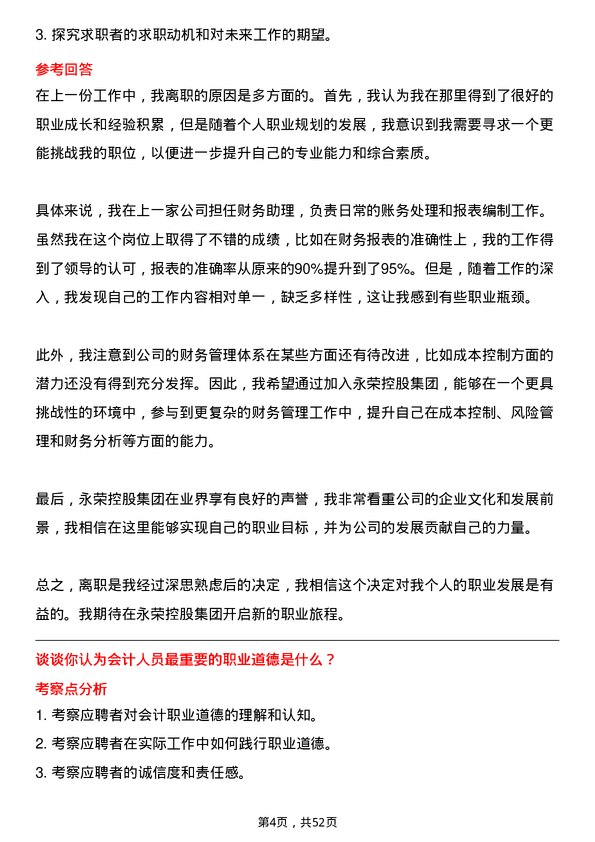 3. 探究求职者的求职动机和对未来工作的期望。

参考回答

在上一份工作中，我离职的原因是多方面的。首先，我认为我在那里得到了很好的职业成长和经验积累，但是随着个人职业规划的发展，我意识到我需要寻求一个更能挑战我的职位，以便进一步提升自己的专业能力和综合素质。

具体来说，我在上一家公司担任财务助理，负责日常的账务处理和报表编制工作。虽然我在这个岗位上取得了不错的成绩，比如在财务报表的准确性上，我的工作得到了领导的认可，报表的准确率从原来的90%提升到了95%。但是，随着工作的深入，我发现自己的工作内容相对单一，缺乏多样性，这让我感到有些职业瓶颈。

此外，我注意到公司的财务管理体系在某些方面还有待改进，比如成本控制方面的潜力还没有得到充分发挥。因此，我希望通过加入永荣控股集团，能够在一个更具挑战性的环境中，参与到更复杂的财务管理工作中，提升自己在成本控制、风险管理和财务分析等方面的能力。

最后，永荣控股集团在业界享有良好的声誉，我非常看重公司的企业文化和发展前景，我相信在这里能够实现自己的职业目标，并为公司的发展贡献自己的力量。

总之，离职是我经过深思熟虑后的决定，我相信这个决定对我个人的职业发展是有益的。我期待在永荣控股集团开启新的职业旅程。

谈谈你认为会计人员最重要的职业道德是什么？

考察点分析

1. 考察应聘者对会计职业道德的理解和认知。

2. 考察应聘者在实际工作中如何践行职业道德。

3. 考察应聘者的诚信度和责任感。

第4页，共52页